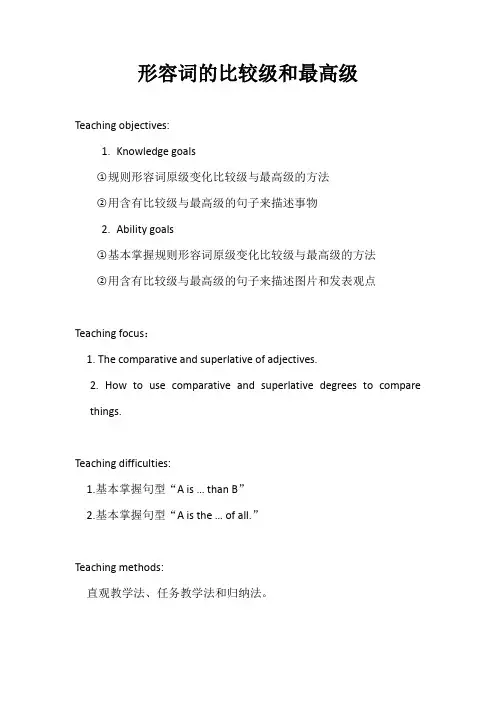 形容词的比较级和最高级

Teaching objectives:

1. Knowledge goals

①规则形容词原级变化比较级与最高级的方法

②用含有比较级与最高级的句子来描述事物

2. Ability goals

①基本掌握规则形容词原级变化比较级与最高级的方法

②用含有比较级与最高级的句子来描述图片和发表观点

Teaching focus：

1. The comparative and superlative of adjectives.

2. How to use comparative and superlative degrees to compare things.

Teaching difficulties:

1.基本掌握句型“A is ... than B”

2.基本掌握句型“A is the ... of all.”

Teaching methods:

直观教学法、任务教学法和归纳法。